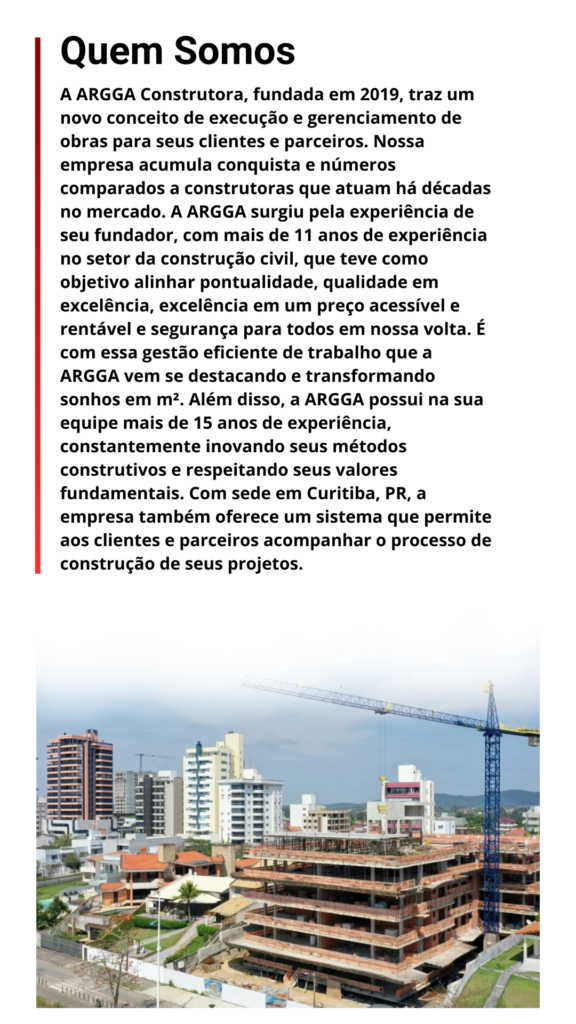 Quem Somos

A ARGGA Construtora, fundada em 2019, traz um novo conceito de execução e gerenciamento de obras para seus clientes e parceiros. Nossa empresa acumula conquista e números comparados a construtoras que atuam há décadas no mercado. A ARGGA surgiu pela experiência de seu fundador, com mais de 11 anos de experiência no setor da construção civil, que teve como objetivo alinhar pontualidade, qualidade em excelência, excelência em um preço acessível e rentável e segurança para todos em nossa volta. É com essa gestão eficiente de trabalho que a ARGGA vem se destacando e transformando sonhos em m². Além disso, a ARGGA possui na sua equipe mais de 15 anos de experiência, constantemente inovando seus métodos construtivos e respeitando seus valores fundamentais. Com sede em Curitiba, PR, a empresa também oferece um sistema que permite aos clientes e parceiros acompanhar o processo de construção de seus projetos.